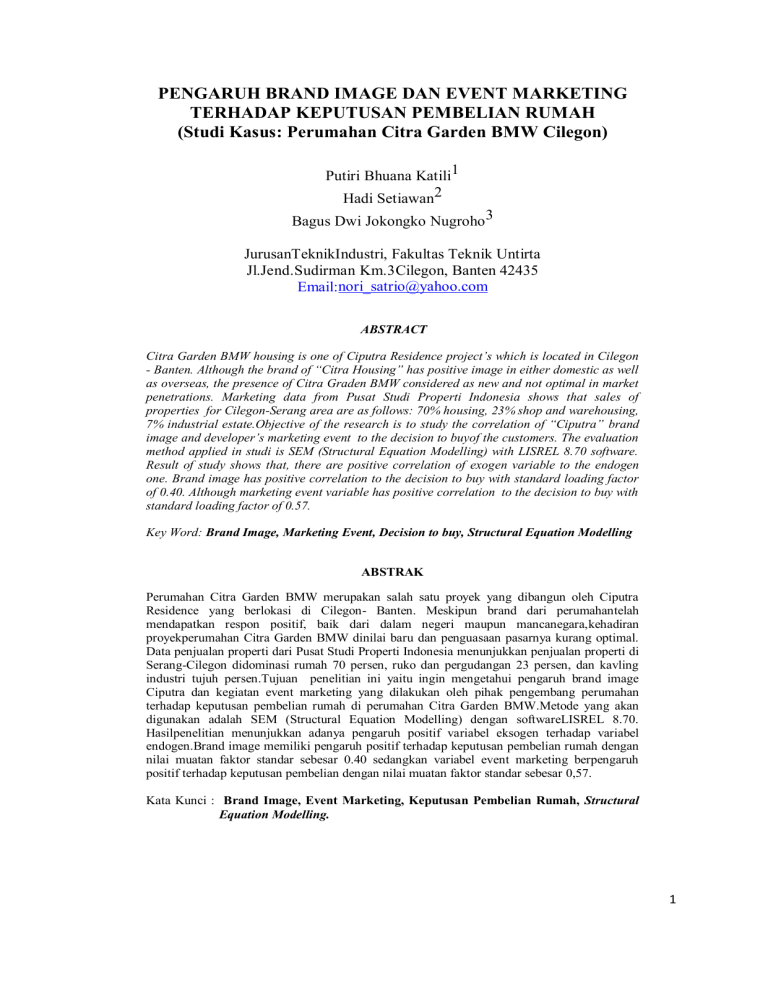 PENGARUH BRAND IMAGE DAN EVENT MARKETING TERHADAP KEPUTUSAN PEMBELIAN RUMAH
(Studi Kasus: Perumahan Citra Garden BMW Cilegon)

Putiri Bhuana Katili$^1$
Hadi Setiawan$^2$
Bagus Dwi Jokongko Nugroho$^3$

JurusanTeknikIndustri, Fakultas Teknik Untirta
Jl.Jend.Sudirman Km.3Cilegon, Banten 42435
Email:nori_satrio@yahoo.com

ABSTRACT

Citra Garden BMW housing is one of Ciputra Residence project's which is located in Cilegon - Banten. Although the brand of "Citra Housing" has positive image in either domestic as well as overseas, the presence of Citra Graden BMW considered as new and not optimal in market penetrations. Marketing data from Pusat Studi Properti Indonesia shows that sales of properties for Cilegon-Serang area are as follows: 70% housing, 23% shop and warehousing, 7% industrial estate.Objective of the research is to study the correlation of "Ciputra" brand image and developer's marketing event to the decision to buyof the customers. The evaluation method applied in studi is SEM (Structural Equation Modelling) with LISREL 8.70 software. Result of study shows that, there are positive correlation of exogen variable to the endogen one. Brand image has positive correlation to the decision to buy with standard loading factor of 0.40. Although marketing event variable has positive correlation to the decision to buy with standard loading factor of 0.57.

Key Word: Brand Image, Marketing Event, Decision to buy, Structural Equation Modelling

ABSTRAK

Perumahan Citra Garden BMW merupakan salah satu proyek yang dibangun oleh Ciputra Residence yang berlokasi di Cilegon- Banten. Meskipun brand dari perumahantelah mendapatkan respon positif, baik dari dalam negeri maupun mancanegara,kehadiran proyekperumahan Citra Garden BMW dinilai baru dan penguasaan pasarnya kurang optimal. Data penjualan properti dari Pusat Studi Properti Indonesia menunjukkan penjualan properti di Serang-Cilegon didominasi rumah 70 persen, ruko dan pergudangan 23 persen, dan kavling industri tujuh persen.Tujuan penelitian ini yaitu ingin mengetahui pengaruh brand image Ciputra dan kegiatan event marketing yang dilakukan oleh pihak pengembang perumahan terhadap keputusan pembelian rumah di perumahan Citra Garden BMW.Metode yang akan digunakan adalah SEM (Structural Equation Modelling) dengan softwareLISREL 8.70. Hasilpenelitian menunjukkan adanya pengaruh positif variabel eksogen terhadap variabel endogen.Brand image memiliki pengaruh positif terhadap keputusan pembelian rumah dengan nilai muatan faktor standar sebesar 0.40 sedangkan variabel event marketing berpengaruh positif terhadap keputusan pembelian dengan nilai muatan faktor standar sebesar 0,57.

Kata Kunci : Brand Image, Event Marketing, Keputusan Pembelian Rumah, Structural Equation Modelling.

1